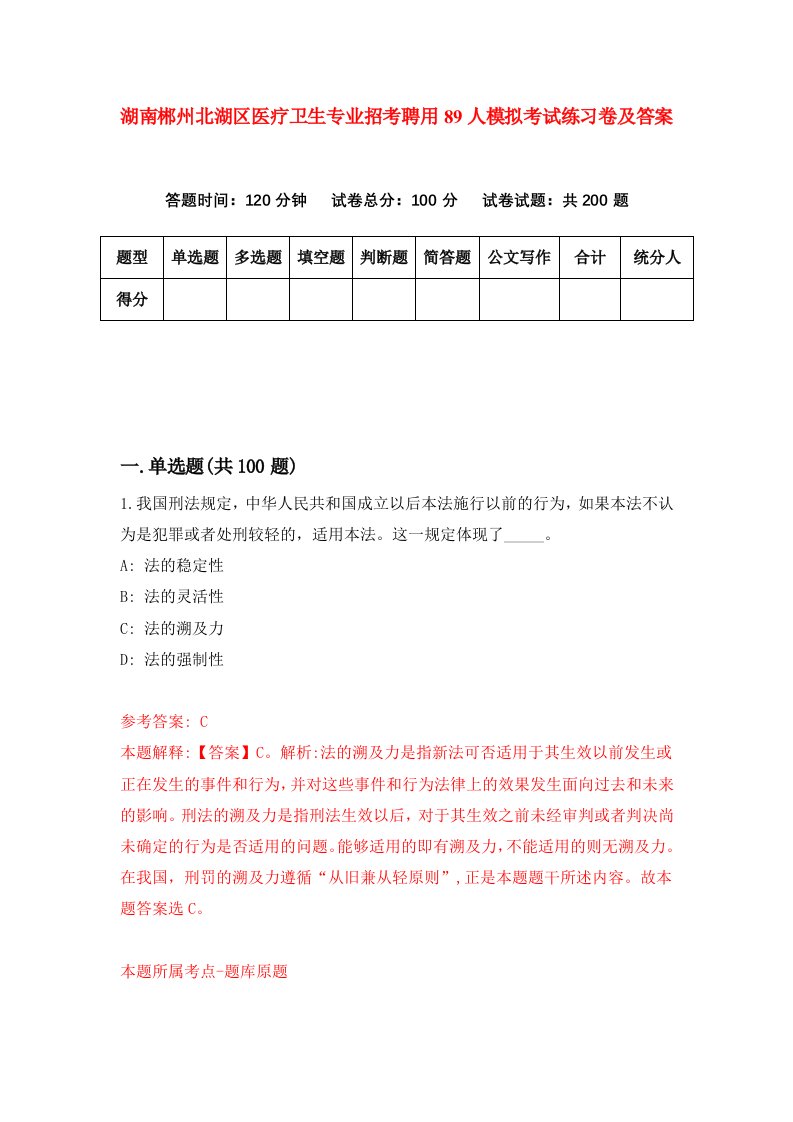 湖南郴州北湖区医疗卫生专业招考聘用89人模拟考试练习卷及答案

答题时间：120分钟　试卷总分：100分　试卷试题：共200题

| 题型 | 单选题 | 多选题 | 填空题 | 判断题 | 简答题 | 公文写作 | 合计 | 统分人 |
|---|---|---|---|---|---|---|---|---|
| 得分 | | | | | | | | |

一.单选题(共100题)

1.我国刑法规定，中华人民共和国成立以后本法施行以前的行为，如果本法不认为是犯罪或者处刑较轻的，适用本法。这一规定体现了_____。

A: 法的稳定性

B: 法的灵活性

C: 法的溯及力

D: 法的强制性

参考答案: C

本题解释:【答案】C。解析:法的溯及力是指新法可否适用于其生效以前发生或正在发生的事件和行为,并对这些事件和行为法律上的效果发生面向过去和未来的影响。刑法的溯及力是指刑法生效以后，对于其生效之前未经审判或者判决尚未确定的行为是否适用的问题。能够适用的即有溯及力,不能适用的则无溯及力。在我国，刑罚的溯及力遵循“从旧兼从轻原则”,正是本题题干所述内容。故本题答案选C。

本题所属考点-题库原题